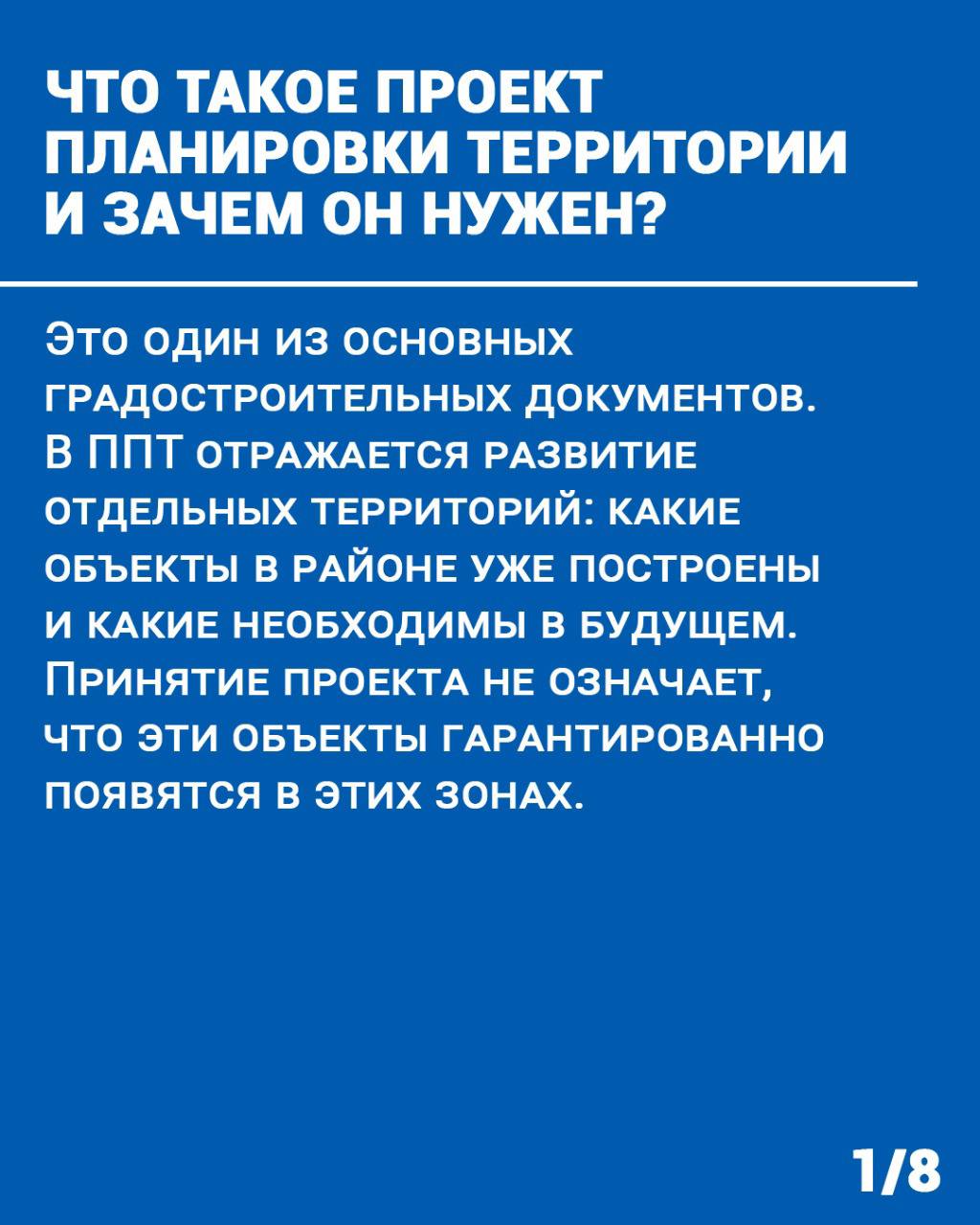 ЧТО ТАКОЕ ПРОЕКТ ПЛАНИРОВКИ ТЕРРИТОРИИ И ЗАЧЕМ ОН НУЖЕН?

Это один из основных градостроительных документов. В ППТ отражается развитие отдельных территорий: какие объекты в районе уже построены и какие необходимы в будущем. Принятие проекта не означает, что эти объекты гарантированно появятся в этих зонах.

1/8